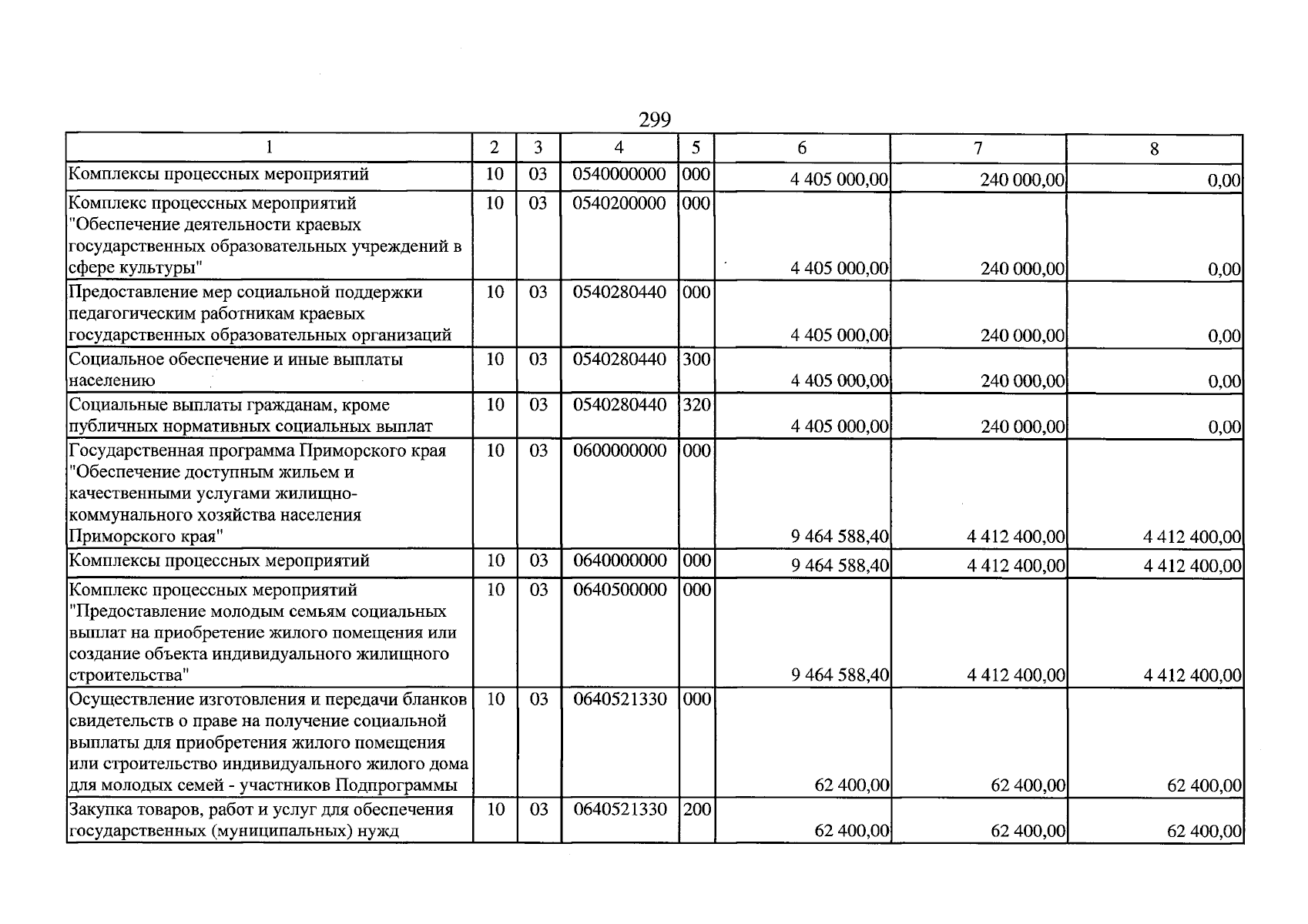 299

| 1 | 2 | 3 | 4 | 5 | 6 | 7 | 8 |
|---|---|---|---|---|---|---|---|
| Комплексы процессных мероприятий | 10 | 03 | 0540000000 | 000 | 4 405 000,00 | 240 000,00 | 0,00 |
| Комплекс процессных мероприятий "Обеспечение деятельности краевых государственных образовательных учреждений в сфере культуры" | 10 | 03 | 0540200000 | 000 | 4 405 000,00 | 240 000,00 | 0,00 |
| Предоставление мер социальной поддержки педагогическим работникам краевых государственных образовательных организаций | 10 | 03 | 0540280440 | 000 | 4 405 000,00 | 240 000,00 | 0,00 |
| Социальное обеспечение и иные выплаты населению | 10 | 03 | 0540280440 | 300 | 4 405 000,00 | 240 000,00 | 0,00 |
| Социальные выплаты гражданам, кроме публичных нормативных социальных выплат | 10 | 03 | 0540280440 | 320 | 4 405 000,00 | 240 000,00 | 0,00 |
| Государственная программа Приморского края "Обеспечение доступным жильем и качественными услугами жилищно-коммунального хозяйства населения Приморского края" | 10 | 03 | 0600000000 | 000 | 9 464 588,40 | 4 412 400,00 | 4 412 400,00 |
| Комплексы процессных мероприятий | 10 | 03 | 0640000000 | 000 | 9 464 588,40 | 4 412 400,00 | 4 412 400,00 |
| Комплекс процессных мероприятий "Предоставление молодым семьям социальных выплат на приобретение жилого помещения или создание объекта индивидуального жилищного строительства" | 10 | 03 | 0640500000 | 000 | 9 464 588,40 | 4 412 400,00 | 4 412 400,00 |
| Осуществление изготовления и передачи бланков свидетельств о праве на получение социальной выплаты для приобретения жилого помещения или строительство индивидуального жилого дома для молодых семей - участников Подпрограммы | 10 | 03 | 0640521330 | 000 | 62 400,00 | 62 400,00 | 62 400,00 |
| Закупка товаров, работ и услуг для обеспечения государственных (муниципальных) нужд | 10 | 03 | 0640521330 | 200 | 62 400,00 | 62 400,00 | 62 400,00 |